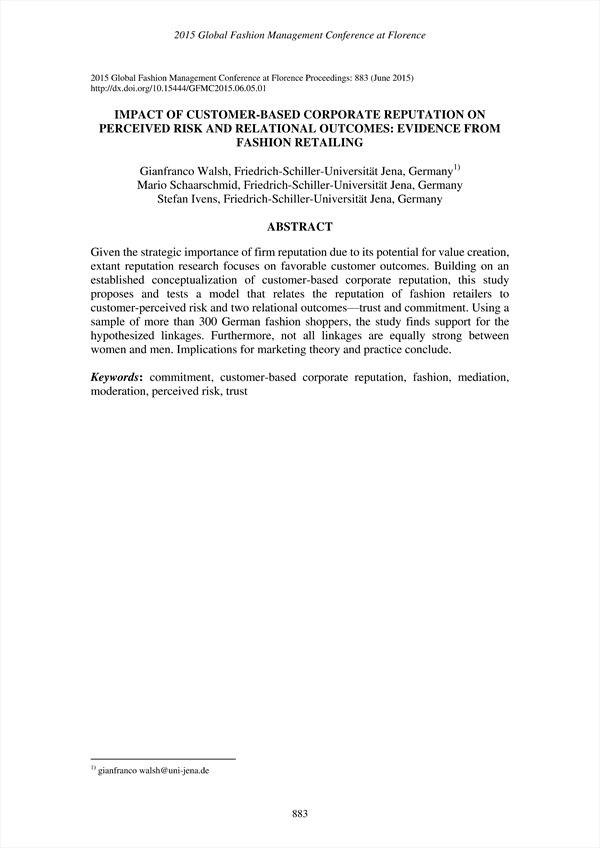 2015 Global Fashion Management Conference at Florence

2015 Global Fashion Management Conference at Florence Proceedings: 883 (June 2015)
http://dx.doi.org/10.15444/GFMC2015.06.05.01

IMPACT OF CUSTOMER-BASED CORPORATE REPUTATION ON PERCEIVED RISK AND RELATIONAL OUTCOMES: EVIDENCE FROM FASHION RETAILING

Gianfranco Walsh, Friedrich-Schiller-Universität Jena, Germany$^{1)}$
Mario Schaarschmid, Friedrich-Schiller-Universität Jena, Germany
Stefan Ivens, Friedrich-Schiller-Universität Jena, Germany

ABSTRACT

Given the strategic importance of firm reputation due to its potential for value creation, extant reputation research focuses on favorable customer outcomes. Building on an established conceptualization of customer-based corporate reputation, this study proposes and tests a model that relates the reputation of fashion retailers to customer-perceived risk and two relational outcomes—trust and commitment. Using a sample of more than 300 German fashion shoppers, the study finds support for the hypothesized linkages. Furthermore, not all linkages are equally strong between women and men. Implications for marketing theory and practice conclude.

Keywords: commitment, customer-based corporate reputation, fashion, mediation, moderation, perceived risk, trust

$^{1)}$ gianfranco walsh@uni-jena.de

883